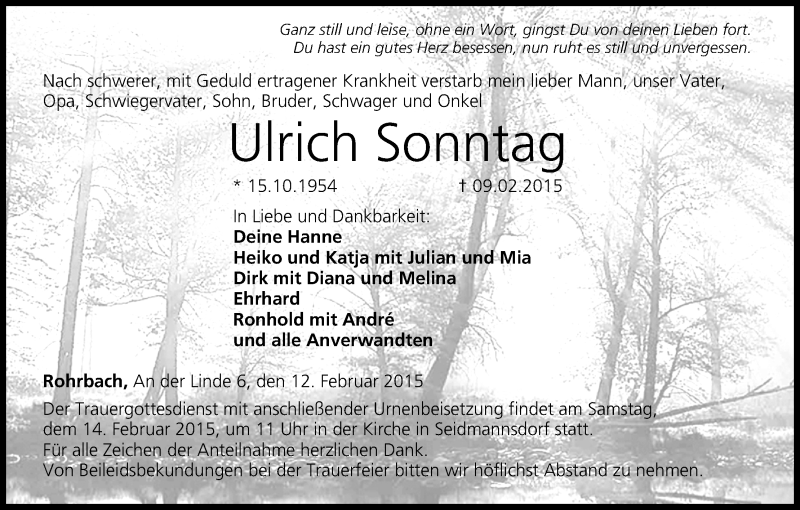 Ganz still und leise, ohne ein Wort, gingst Du von deinen Lieben fort.
Du hast ein gutes Herz besessen, nun ruht es still und unvergessen.

Nach schwerer, mit Geduld ertragener Krankheit verstarb mein lieber Mann, unser Vater, Opa, Schwiegervater, Sohn, Bruder, Schwager und Onkel

Ulrich Sonntag

* 15.10.1954 † 09.02.2015

In Liebe und Dankbarkeit:
Deine Hanne
Heiko und Katja mit Julian und Mia
Dirk mit Diana und Melina
Ehrhard
Ronhold mit André
und alle Anverwandten

Rohrbach, An der Linde 6, den 12. Februar 2015

Der Trauergottesdienst mit anschließender Urnenbeisetzung findet am Samstag, dem 14. Februar 2015, um 11 Uhr in der Kirche in Seidmannsdorf statt.
Für alle Zeichen der Anteilnahme herzlichen Dank.
Von Beileidsbekundungen bei der Trauerfeier bitten wir höflichst Abstand zu nehmen.